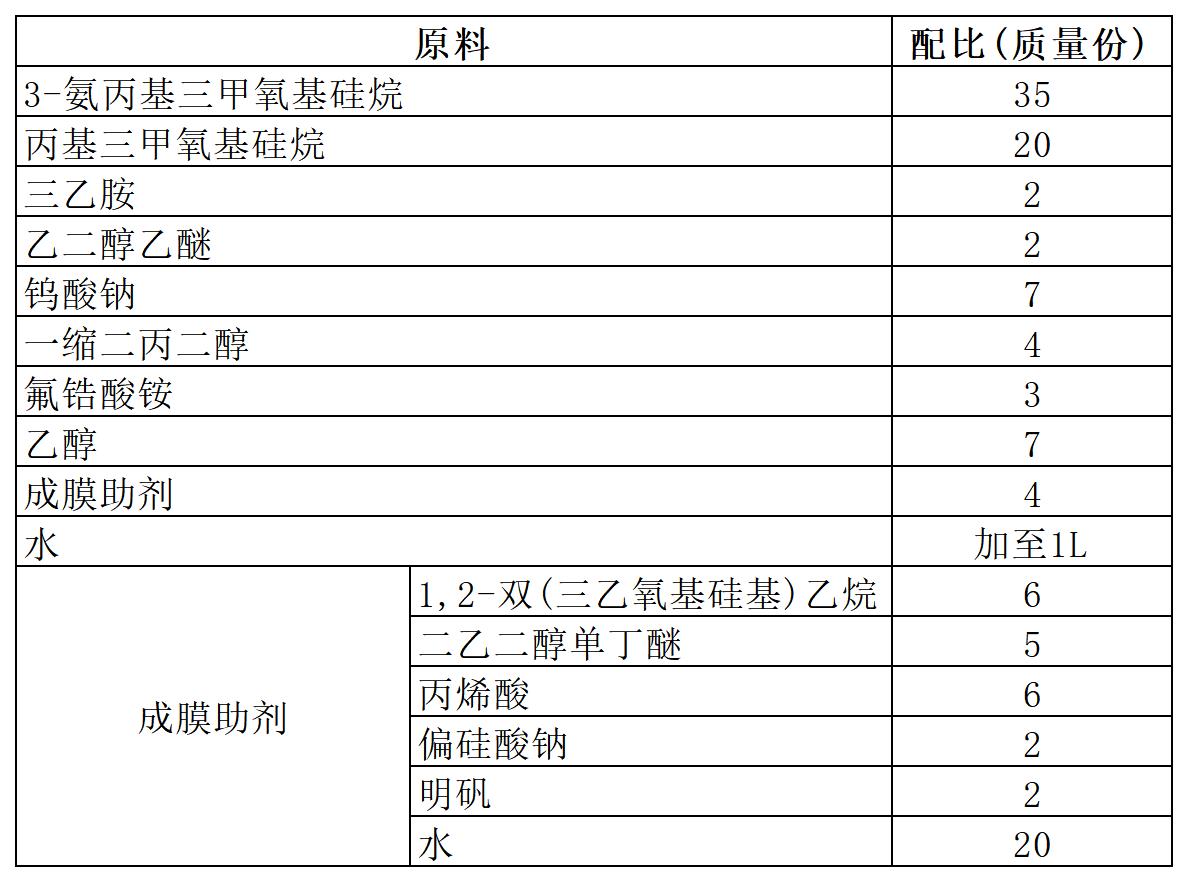 | 原料 | | 配比(质量份) |
|---|---|---|
| 3-氨丙基三甲氧基硅烷 | | 35 |
| 丙基三甲氧基硅烷 | | 20 |
| 三乙胺 | | 2 |
| 乙二醇乙醚 | | 2 |
| 钨酸钠 | | 7 |
| 一缩二丙二醇 | | 4 |
| 氟锆酸铵 | | 3 |
| 乙醇 | | 7 |
| 成膜助剂 | | 4 |
| 水 | | 加至1L |
| 成膜助剂 | 1,2-双(三乙氧基硅基)乙烷 | 6 |
| | 二乙二醇单丁醚 | 5 |
| | 丙烯酸 | 6 |
| | 偏硅酸钠 | 2 |
| | 明矾 | 2 |
| | 水 | 20 |